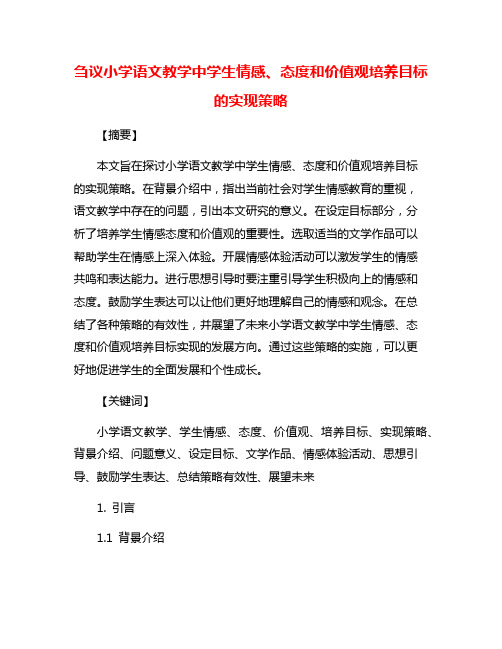 刍议小学语文教学中学生情感、态度和价值观培养目标的实现策略

【摘要】

本文旨在探讨小学语文教学中学生情感、态度和价值观培养目标的实现策略。在背景介绍中，指出当前社会对学生情感教育的重视，语文教学中存在的问题，引出本文研究的意义。在设定目标部分，分析了培养学生情感态度和价值观的重要性。选取适当的文学作品可以帮助学生在情感上深入体验。开展情感体验活动可以激发学生的情感共鸣和表达能力。进行思想引导时要注重引导学生积极向上的情感和态度。鼓励学生表达可以让他们更好地理解自己的情感和观念。在总结了各种策略的有效性，并展望了未来小学语文教学中学生情感、态度和价值观培养目标实现的发展方向。通过这些策略的实施，可以更好地促进学生的全面发展和个性成长。

【关键词】

小学语文教学、学生情感、态度、价值观、培养目标、实现策略、背景介绍、问题意义、设定目标、文学作品、情感体验活动、思想引导、鼓励学生表达、总结策略有效性、展望未来

1. 引言

1.1 背景介绍